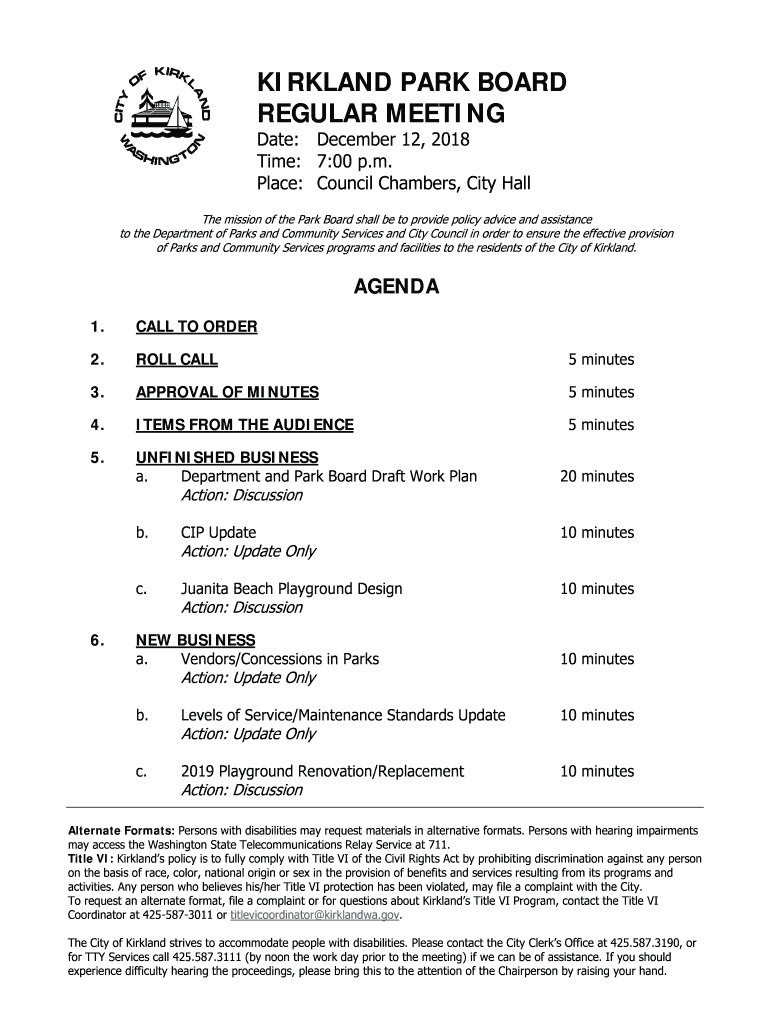 CITY OF KIRKLAND WASHINGTON

KIRKLAND PARK BOARD
REGULAR MEETING

Date: December 12, 2018
Time: 7:00 p.m.
Place: Council Chambers, City Hall

The mission of the Park Board shall be to provide policy advice and assistance to the Department of Parks and Community Services and City Council in order to ensure the effective provision of Parks and Community Services programs and facilities to the residents of the City of Kirkland.

AGENDA

1. CALL TO ORDER

2. ROLL CALL 5 minutes

3. APPROVAL OF MINUTES 5 minutes

4. ITEMS FROM THE AUDIENCE 5 minutes

5. UNFINISHED BUSINESS
a. Department and Park Board Draft Work Plan 20 minutes
Action: Discussion

b. CIP Update 10 minutes
Action: Update Only

c. Juanita Beach Playground Design 10 minutes
Action: Discussion

6. NEW BUSINESS
a. Vendors/Concessions in Parks 10 minutes
Action: Update Only

b. Levels of Service/Maintenance Standards Update 10 minutes
Action: Update Only

c. 2019 Playground Renovation/Replacement 10 minutes
Action: Discussion

Alternate Formats: Persons with disabilities may request materials in alternative formats. Persons with hearing impairments may access the Washington State Telecommunications Relay Service at 711.
Title VI: Kirkland's policy is to fully comply with Title VI of the Civil Rights Act by prohibiting discrimination against any person on the basis of race, color, national origin or sex in the provision of benefits and services resulting from its programs and activities. Any person who believes his/her Title VI protection has been violated, may file a complaint with the City.
To request an alternate format, file a complaint or for questions about Kirkland's Title VI Program, contact the Title VI Coordinator at 425-587-3011 or titlevicoordinator@kirklandwa.gov.

The City of Kirkland strives to accommodate people with disabilities. Please contact the City Clerk's Office at 425.587.3190, or for TTY Services call 425.587.3111 (by noon the work day prior to the meeting) if we can be of assistance. If you should experience difficulty hearing the proceedings, please bring this to the attention of the Chairperson by raising your hand.